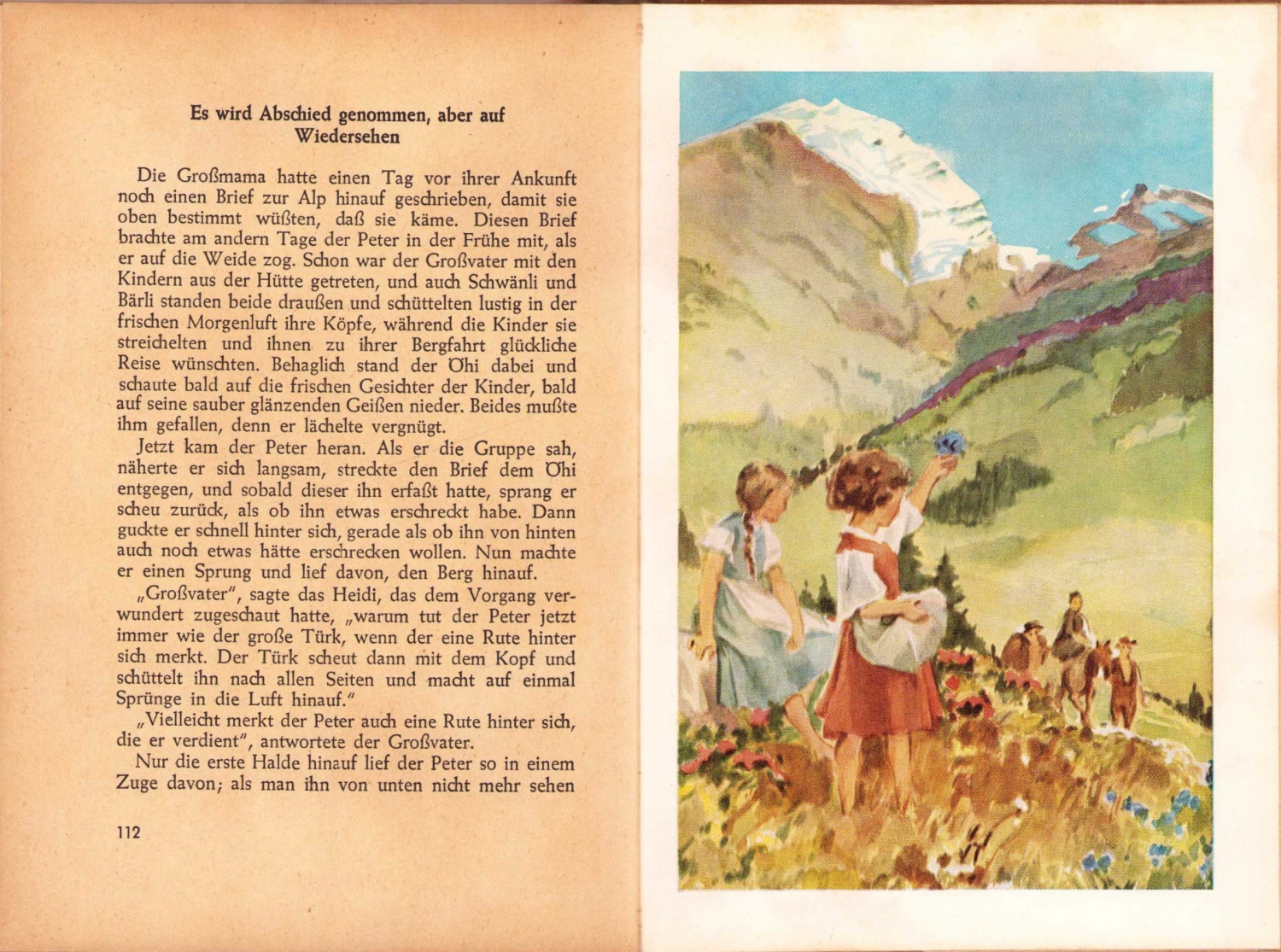 Es wird Abschied genommen, aber auf Wiedersehen

Die Großmama hatte einen Tag vor ihrer Ankunft noch einen Brief zur Alp hinauf geschrieben, damit sie oben bestimmt wüßten, daß sie käme. Diesen Brief brachte am andern Tage der Peter in der Frühe mit, als er auf die Weide zog. Schon war der Großvater mit den Kindern aus der Hütte getreten, und auch Schwänli und Bärli standen beide draußen und schüttelten lustig in der frischen Morgenluft ihre Köpfe, während die Kinder sie streichelten und ihnen zu ihrer Bergfahrt glückliche Reise wünschten. Behaglich stand der Öhi dabei und schaute bald auf die frischen Gesichter der Kinder, bald auf seine sauber glänzenden Geißen nieder. Beides mußte ihm gefallen, denn er lächelte vergnügt.

Jetzt kam der Peter heran. Als er die Gruppe sah, näherte er sich langsam, streckte den Brief dem Öhi entgegen, und sobald dieser ihn erfaßt hatte, sprang er scheu zurück, als ob ihn etwas erschreckt habe. Dann guckte er schnell hinter sich, gerade als ob ihn von hinten auch noch etwas hätte erschrecken wollen. Nun machte er einen Sprung und lief davon, den Berg hinauf.

„Großvater", sagte das Heidi, das dem Vorgang verwundert zugeschaut hatte, „warum tut der Peter jetzt immer wie der große Türk, wenn der eine Rute hinter sich merkt. Der Türk scheut dann mit dem Kopf und schüttelt ihn nach allen Seiten und macht auf einmal Sprünge in die Luft hinauf."

„Vielleicht merkt der Peter auch eine Rute hinter sich, die er verdient", antwortete der Großvater.

Nur die erste Halde hinauf lief der Peter so in einem Zuge davon; als man ihn von unten nicht mehr sehen

112